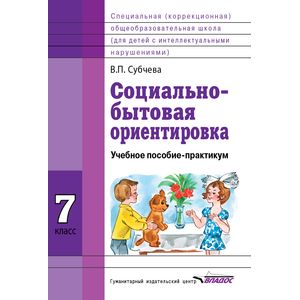 Специальная (коррекционная) общеобразовательная школа (для детей с интеллектуальными нарушениями)

В.П. Субчева

Социально-бытовая ориентировка

Учебное пособие-практикум

7 класс

Гуманитарный издательский центр ВЛАДОС